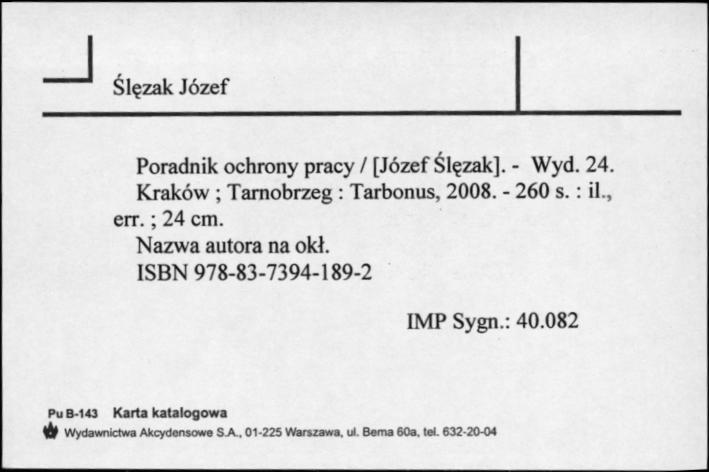 Ślęzak Józef

Poradnik ochrony pracy / [Józef Ślęzak]. - Wyd. 24. Kraków ; Tarnobrzeg : Tarbonus, 2008. - 260 s. : il., err. ; 24 cm.
Nazwa autora na okł.
ISBN 978-83-7394-189-2

IMP Sygn.: 40.082

Pu B-143 Karta katalogowa
Wydawnictwa Akcydensowe S.A., 01-225 Warszawa, ul. Bema 60a, tel. 632-20-04